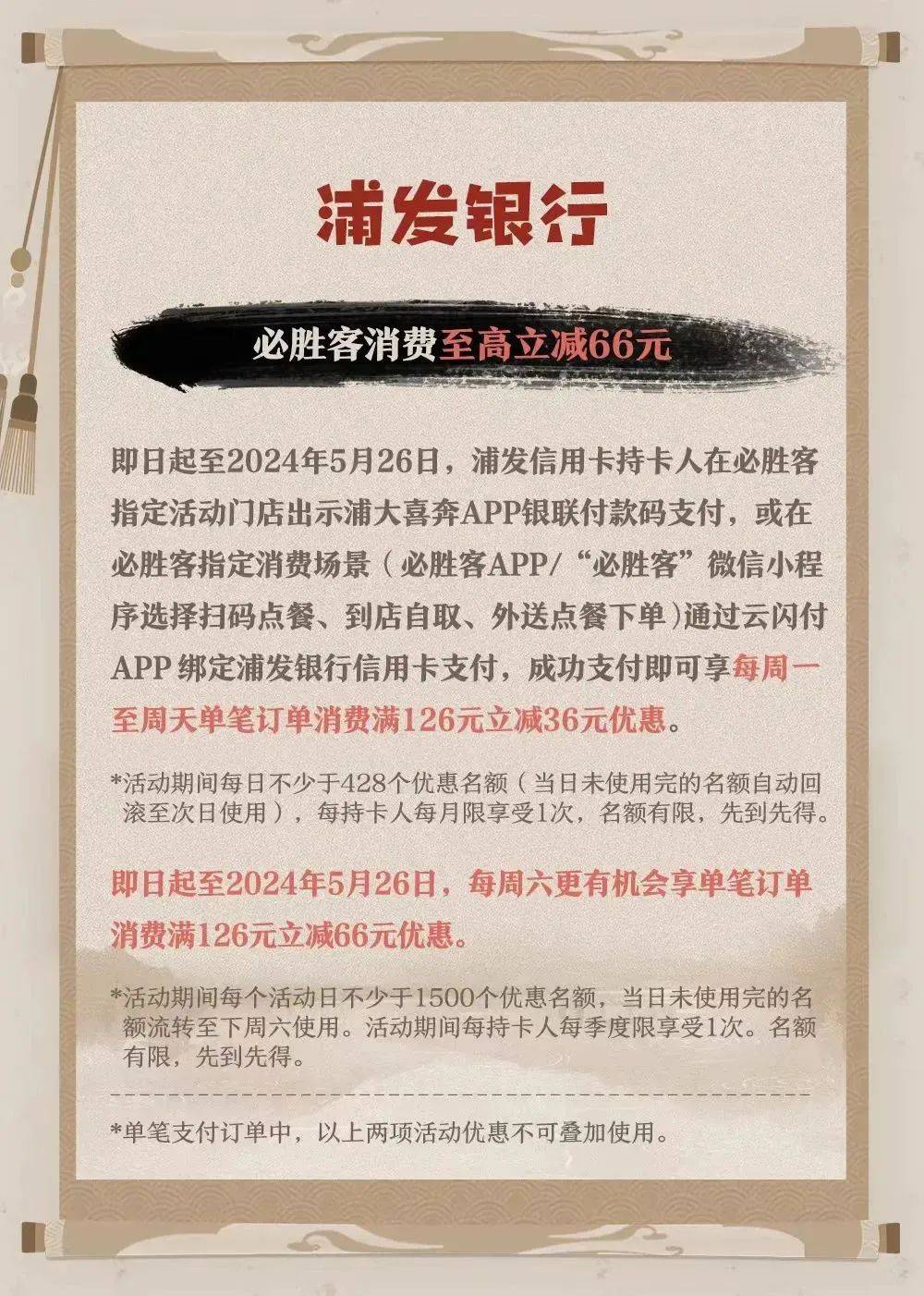 浦发银行

必胜客消费至高立减66元

即日起至2024年5月26日，浦发信用卡持卡人在必胜客指定活动门店出示浦大喜奔APP银联付款码支付，或在必胜客指定消费场景（必胜客APP/“必胜客”微信小程序选择扫码点餐、到店自取、外送点餐下单）通过云闪付APP 绑定浦发银行信用卡支付，成功支付即可享每周一至周天单笔订单消费满126元立减36元优惠。

*活动期间每日不少于428个优惠名额（当日未使用完的名额自动回滚至次日使用），每持卡人每月限享受1次，名额有限，先到先得。

即日起至2024年5月26日，每周六更有机会享单笔订单消费满126元立减66元优惠。

*活动期间每个活动日不少于1500个优惠名额，当日未使用完的名额流转至下周六使用。活动期间每持卡人每季度限享受1次。名额有限，先到先得。

*单笔支付订单中，以上两项活动优惠不可叠加使用。